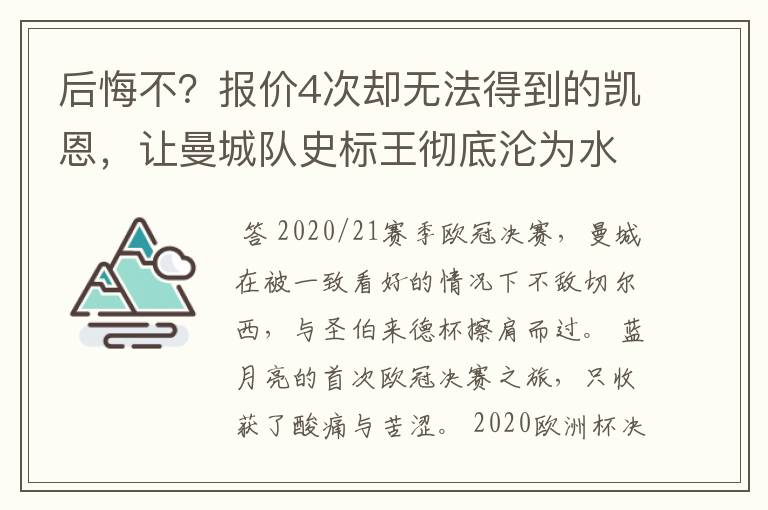 后悔不？报价4次却无法得到的凯恩，让曼城队史标王彻底沦为水

答 2020/21赛季欧冠决赛，曼城在被一致看好的情况下不敌切尔西，与圣伯来德杯擦肩而过。蓝月亮的首次欧冠决赛之旅，只收获了酸痛与苦涩。2020欧洲杯决